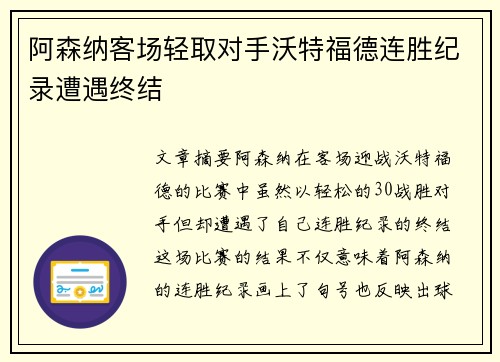 阿森纳客场轻取对手沃特福德连胜纪录遭遇终结

文章摘要阿森纳在客场迎战沃特福德的比赛中虽然以轻松的30战胜对手但却遭遇了自己连胜纪录的终结这场比赛的结果不仅意味着阿森纳的连胜纪录画上了句号也反映出球